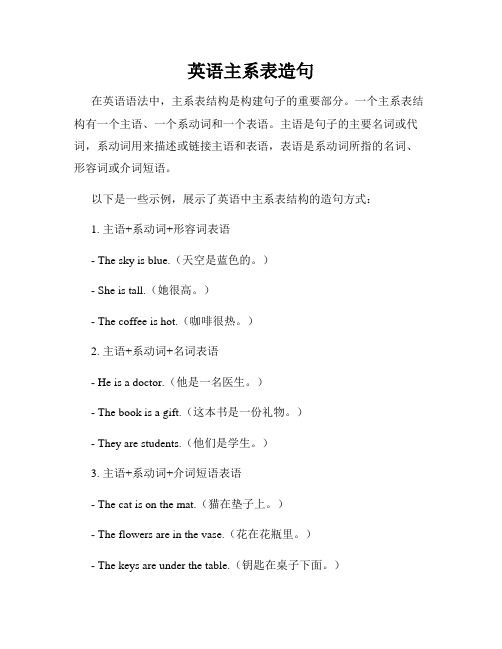 英语主系表造句

在英语语法中，主系表结构是构建句子的重要部分。一个主系表结构有一个主语、一个系动词和一个表语。主语是句子的主要名词或代词，系动词用来描述或链接主语和表语，表语是系动词所指的名词、形容词或介词短语。

以下是一些示例，展示了英语中主系表结构的造句方式：

1. 主语+系动词+形容词表语

- The sky is blue.（天空是蓝色的。）

- She is tall.（她很高。）

- The coffee is hot.（咖啡很热。）

2. 主语+系动词+名词表语

- He is a doctor.（他是一名医生。）

- The book is a gift.（这本书是一份礼物。）

- They are students.（他们是学生。）

3. 主语+系动词+介词短语表语

- The cat is on the mat.（猫在垫子上。）

- The flowers are in the vase.（花在花瓶里。）

- The keys are under the table.（钥匙在桌子下面。）